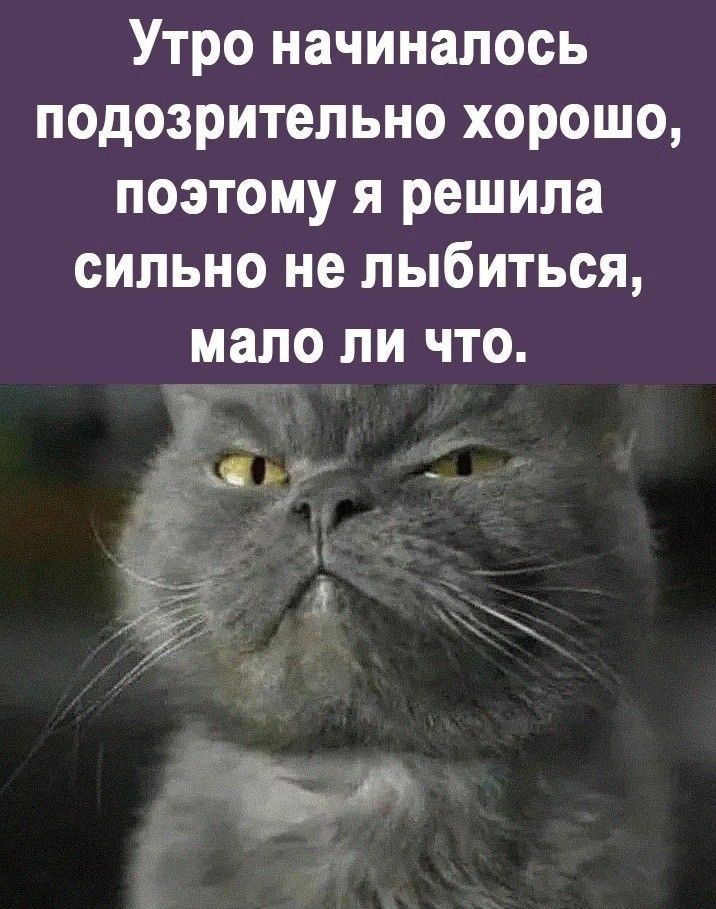 Утро начиналось подозрительно хорошо, поэтому я решила сильно не лыбиться, мало ли что.